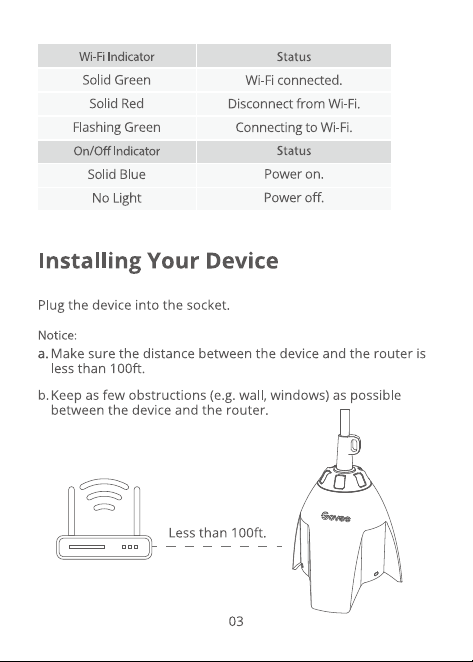 | Wi-Fi Indicator | Status |
|---|---|
| Solid Green | Wi-Fi connected. |
| Solid Red | Disconnect from Wi-Fi. |
| Flashing Green | Connecting to Wi-Fi. |
| On/Off Indicator | Status |
| Solid Blue | Power on. |
| No Light | Power off. |

Installing Your Device

Plug the device into the socket.

Notice:
a. Make sure the distance between the device and the router is less than 100ft.

b. Keep as few obstructions (e.g. wall, windows) as possible between the device and the router.

Less than 100ft.

Govee

03